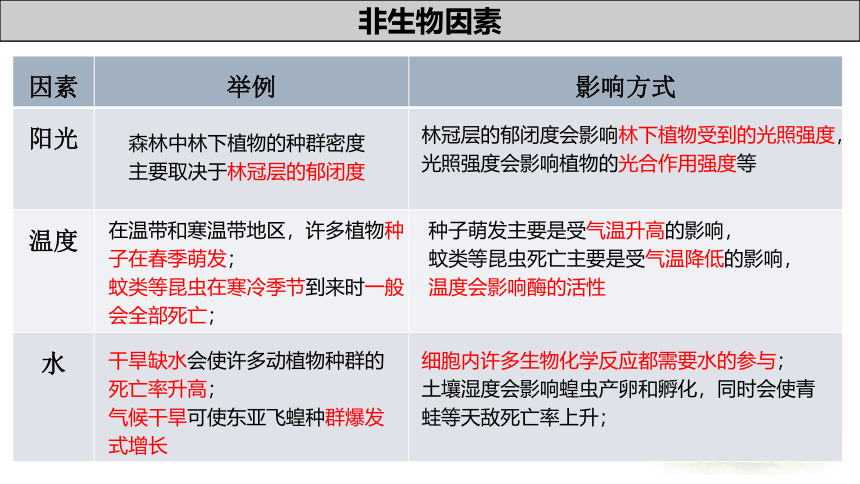 非生物因素

| 因素 | 举例 | 影响方式 |
|---|---|---|
| 阳光 | 森林中林下植物的种群密度主要取决于林冠层的郁闭度 | 林冠层的郁闭度会影响林下植物受到的光照强度，光照强度会影响植物的光合作用强度等 |
| 温度 | 在温带和寒温带地区，许多植物种子在春季萌发；蚊类等昆虫在寒冷季节到来时一般会全部死亡； | 种子萌发主要是受气温升高的影响，蚊类等昆虫死亡主要是受气温降低的影响，温度会影响酶的活性 |
| 水 | 干旱缺水会使许多动植物种群的死亡率升高；气候干旱可使东亚飞蝗种群爆发式增长 | 细胞内许多生物化学反应都需要水的参与；土壤湿度会影响蝗虫产卵和孵化，同时会使青蛙等天敌死亡率上升； |